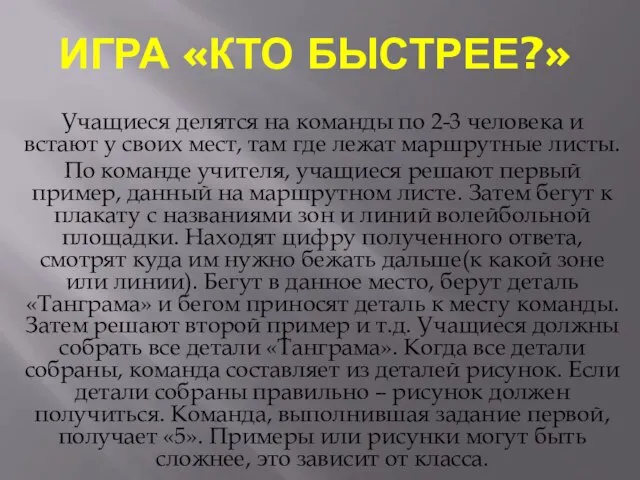 ИГРА «КТО БЫСТРЕЕ?»

Учащиеся делятся на команды по 2-3 человека и встают у своих мест, там где лежат маршрутные листы.

По команде учителя, учащиеся решают первый пример, данный на маршрутном листе. Затем бегут к плакату с названиями зон и линий волейбольной площадки. Находят цифру полученного ответа, смотрят куда им нужно бежать дальше(к какой зоне или линии). Бегут в данное место, берут деталь «Танграма» и бегом приносят деталь к месту команды. Затем решают второй пример и т.д. Учащиеся должны собрать все детали «Танграма». Когда все детали собраны, команда составляет из деталей рисунок. Если детали собраны правильно – рисунок должен получиться. Команда, выполнившая задание первой, получает «5». Примеры или рисунки могут быть сложнее, это зависит от класса.